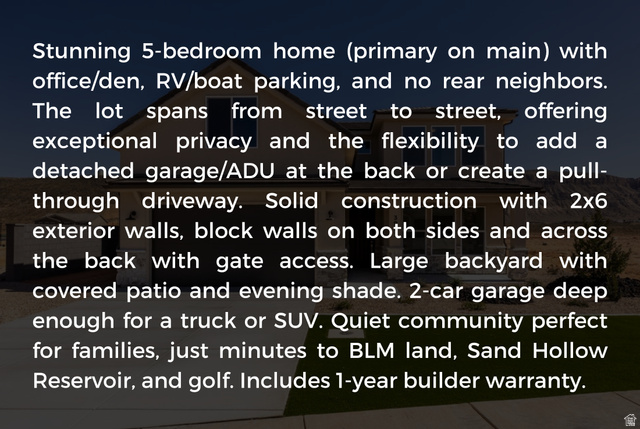 Stunning 5-bedroom home (primary on main) with office/den, RV/boat parking, and no rear neighbors. The lot spans from street to street, offering exceptional privacy and the flexibility to add a detached garage/ADU at the back or create a pull-through driveway. Solid construction with 2x6 exterior walls, block walls on both sides and across the back with gate access. Large backyard with covered patio and evening shade. 2-car garage deep enough for a truck or SUV. Quiet community perfect for families, just minutes to BLM land, Sand Hollow Reservoir, and golf. Includes 1-year builder warranty.